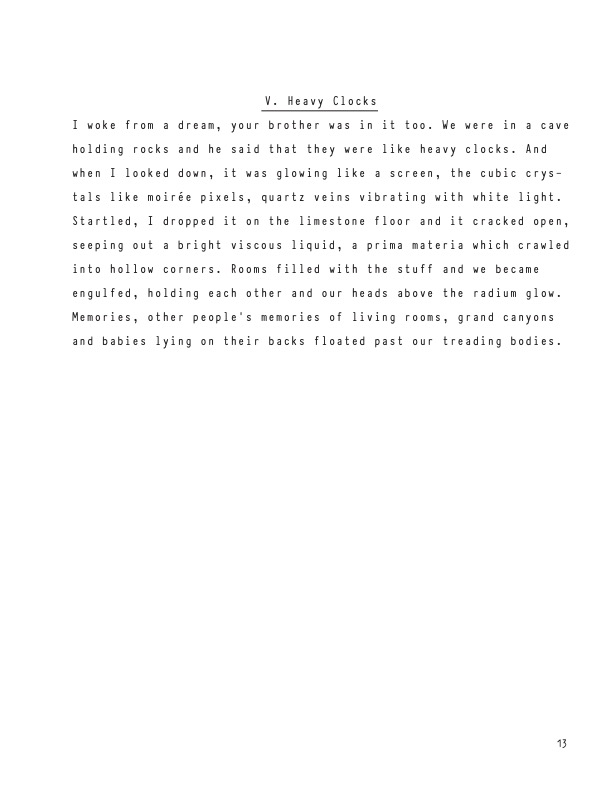 V. Heavy Clocks

I woke from a dream, your brother was in it too. We were in a cave holding rocks and he said that they were like heavy clocks. And when I looked down, it was glowing like a screen, the cubic crystals like moirée pixels, quartz veins vibrating with white light. Startled, I dropped it on the limestone floor and it cracked open, seeping out a bright viscous liquid, a prima materia which crawled into hollow corners. Rooms filled with the stuff and we became engulfed, holding each other and our heads above the radium glow. Memories, other people's memories of living rooms, grand canyons and babies lying on their backs floated past our treading bodies.

13